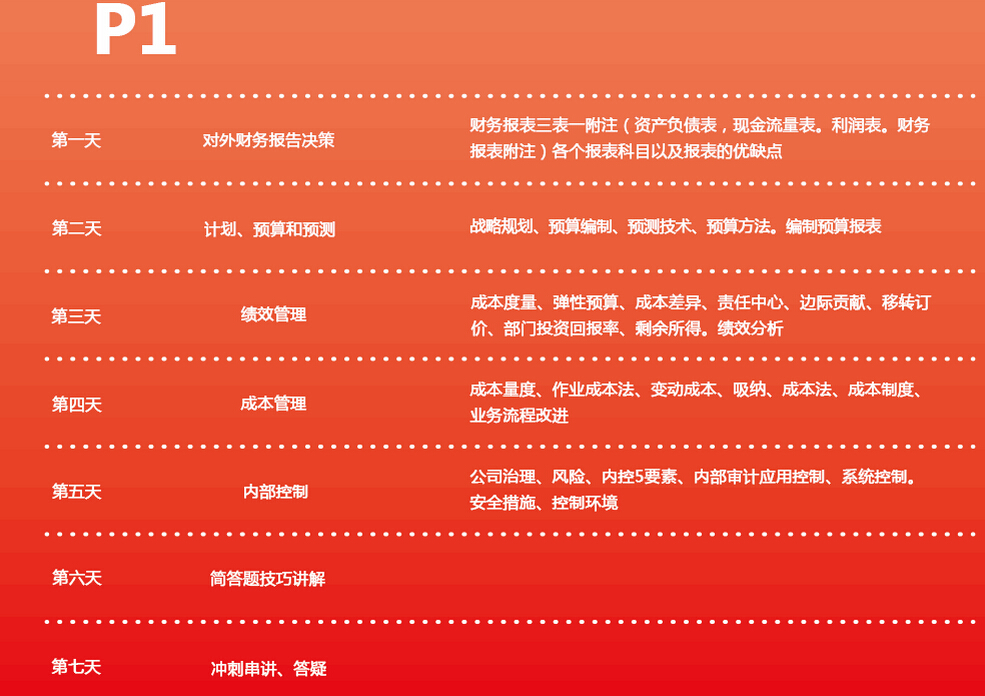 P1

| 第一天 | 对外财务报告决策 | 财务报表三表一附注（资产负债表，现金流量表。利润表。财务报表附注）各个报表科目以及报表的优缺点 |
|---|---|---|
| 第二天 | 计划、预算和预测 | 战略规划、预算编制、预测技术、预算方法。编制预算报表 |
| 第三天 | 绩效管理 | 成本度量、弹性预算、成本差异、责任中心、边际贡献、移转订价、部门投资回报率、剩余所得。绩效分析 |
| 第四天 | 成本管理 | 成本量度、作业成本法、变动成本、吸纳、成本法、成本制度、业务流程改进 |
| 第五天 | 内部控制 | 公司治理、风险、内控5要素、内部审计应用控制、系统控制。安全措施、控制环境 |
| 第六天 | 简答题技巧讲解 | |
| 第七天 | 冲刺串讲、答疑 | |